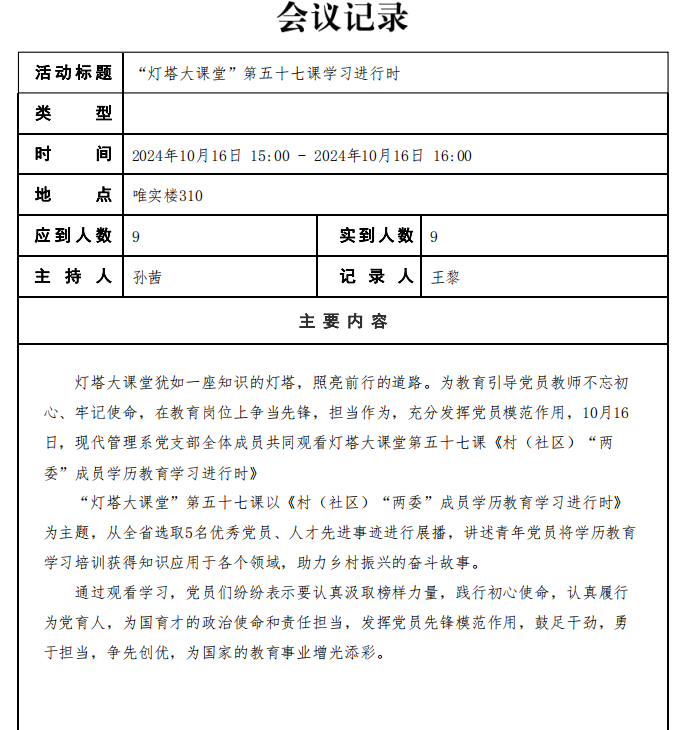 会议记录

| 活动标题 | “灯塔大课堂”第五十七课学习进行时 | | |
|---|---|---|---|
| 类　　型 | | | |
| 时　　间 | 2024年10月16日 15:00 - 2024年10月16日 16:00 | | |
| 地　　点 | 唯实楼310 | | |
| 应到人数 | 9 | 实到人数 | 9 |
| 主 持 人 | 孙茜 | 记 录 人 | 王黎 |

主要内容

灯塔大课堂犹如一座知识的灯塔，照亮前行的道路。为教育引导党员教师不忘初心、牢记使命，在教育岗位上争当先锋，担当作为，充分发挥党员模范作用，10月16日，现代管理系党支部全体成员共同观看灯塔大课堂第五十七课《村（社区）“两委”成员学历教育学习进行时》

“灯塔大课堂”第五十七课以《村（社区）“两委”成员学历教育学习进行时》为主题，从全省选取5名优秀党员、人才先进事迹进行展播，讲述青年党员将学历教育学习培训获得知识应用于各个领域，助力乡村振兴的奋斗故事。

通过观看学习，党员们纷纷表示要认真汲取榜样力量，践行初心使命，认真履行为党育人，为国育才的政治使命和责任担当，发挥党员先锋模范作用，鼓足干劲，勇于担当，争先创优，为国家的教育事业增光添彩。